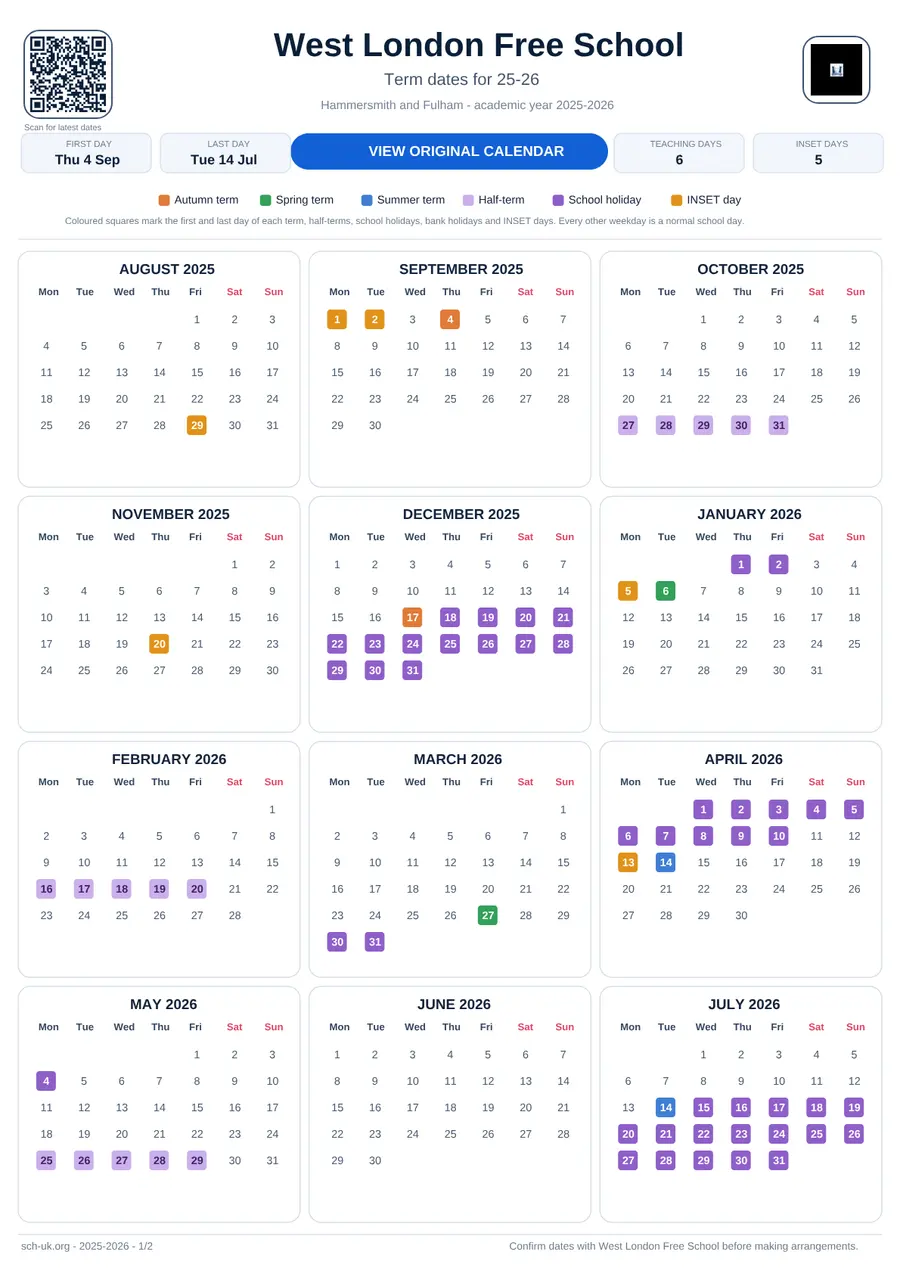 Scan for latest dates

West London Free School

Term dates for 25-26

Hammersmith and Fulham - academic year 2025-2026

FIRST DAY
Thu 4 Sep

LAST DAY
Tue 14 Jul

VIEW ORIGINAL CALENDAR

TEACHING DAYS
6

INSET DAYS
5

Autumn term Spring term Summer term Half-term School holiday INSET day

Coloured squares mark the first and last day of each term, half-terms, school holidays, bank holidays and INSET days. Every other weekday is a normal school day.

AUGUST 2025

| Mon | Tue | Wed | Thu | Fri | Sat | Sun |
|---|---|---|---|---|---|---|
| | | | | 1 | 2 | 3 |
| 4 | 5 | 6 | 7 | 8 | 9 | 10 |
| 11 | 12 | 13 | 14 | 15 | 16 | 17 |
| 18 | 19 | 20 | 21 | 22 | 23 | 24 |
| 25 | 26 | 27 | 28 | 29 | 30 | 31 |

SEPTEMBER 2025

| Mon | Tue | Wed | Thu | Fri | Sat | Sun |
|---|---|---|---|---|---|---|
| 1 | 2 | 3 | 4 | 5 | 6 | 7 |
| 8 | 9 | 10 | 11 | 12 | 13 | 14 |
| 15 | 16 | 17 | 18 | 19 | 20 | 21 |
| 22 | 23 | 24 | 25 | 26 | 27 | 28 |
| 29 | 30 | | | | | |

OCTOBER 2025

| Mon | Tue | Wed | Thu | Fri | Sat | Sun |
|---|---|---|---|---|---|---|
| | | 1 | 2 | 3 | 4 | 5 |
| 6 | 7 | 8 | 9 | 10 | 11 | 12 |
| 13 | 14 | 15 | 16 | 17 | 18 | 19 |
| 20 | 21 | 22 | 23 | 24 | 25 | 26 |
| 27 | 28 | 29 | 30 | 31 | | |

NOVEMBER 2025

| Mon | Tue | Wed | Thu | Fri | Sat | Sun |
|---|---|---|---|---|---|---|
| | | | | | 1 | 2 |
| 3 | 4 | 5 | 6 | 7 | 8 | 9 |
| 10 | 11 | 12 | 13 | 14 | 15 | 16 |
| 17 | 18 | 19 | 20 | 21 | 22 | 23 |
| 24 | 25 | 26 | 27 | 28 | 29 | 30 |

DECEMBER 2025

| Mon | Tue | Wed | Thu | Fri | Sat | Sun |
|---|---|---|---|---|---|---|
| 1 | 2 | 3 | 4 | 5 | 6 | 7 |
| 8 | 9 | 10 | 11 | 12 | 13 | 14 |
| 15 | 16 | 17 | 18 | 19 | 20 | 21 |
| 22 | 23 | 24 | 25 | 26 | 27 | 28 |
| 29 | 30 | 31 | | | | |

JANUARY 2026

| Mon | Tue | Wed | Thu | Fri | Sat | Sun |
|---|---|---|---|---|---|---|
| | | | 1 | 2 | 3 | 4 |
| 5 | 6 | 7 | 8 | 9 | 10 | 11 |
| 12 | 13 | 14 | 15 | 16 | 17 | 18 |
| 19 | 20 | 21 | 22 | 23 | 24 | 25 |
| 26 | 27 | 28 | 29 | 30 | 31 | |

FEBRUARY 2026

| Mon | Tue | Wed | Thu | Fri | Sat | Sun |
|---|---|---|---|---|---|---|
| | | | | | | 1 |
| 2 | 3 | 4 | 5 | 6 | 7 | 8 |
| 9 | 10 | 11 | 12 | 13 | 14 | 15 |
| 16 | 17 | 18 | 19 | 20 | 21 | 22 |
| 23 | 24 | 25 | 26 | 27 | 28 | |

MARCH 2026

| Mon | Tue | Wed | Thu | Fri | Sat | Sun |
|---|---|---|---|---|---|---|
| | | | | | | 1 |
| 2 | 3 | 4 | 5 | 6 | 7 | 8 |
| 9 | 10 | 11 | 12 | 13 | 14 | 15 |
| 16 | 17 | 18 | 19 | 20 | 21 | 22 |
| 23 | 24 | 25 | 26 | 27 | 28 | 29 |
| 30 | 31 | | | | | |

APRIL 2026

| Mon | Tue | Wed | Thu | Fri | Sat | Sun |
|---|---|---|---|---|---|---|
| | | 1 | 2 | 3 | 4 | 5 |
| 6 | 7 | 8 | 9 | 10 | 11 | 12 |
| 13 | 14 | 15 | 16 | 17 | 18 | 19 |
| 20 | 21 | 22 | 23 | 24 | 25 | 26 |
| 27 | 28 | 29 | 30 | | | |

MAY 2026

| Mon | Tue | Wed | Thu | Fri | Sat | Sun |
|---|---|---|---|---|---|---|
| | | | | 1 | 2 | 3 |
| 4 | 5 | 6 | 7 | 8 | 9 | 10 |
| 11 | 12 | 13 | 14 | 15 | 16 | 17 |
| 18 | 19 | 20 | 21 | 22 | 23 | 24 |
| 25 | 26 | 27 | 28 | 29 | 30 | 31 |

JUNE 2026

| Mon | Tue | Wed | Thu | Fri | Sat | Sun |
|---|---|---|---|---|---|---|
| 1 | 2 | 3 | 4 | 5 | 6 | 7 |
| 8 | 9 | 10 | 11 | 12 | 13 | 14 |
| 15 | 16 | 17 | 18 | 19 | 20 | 21 |
| 22 | 23 | 24 | 25 | 26 | 27 | 28 |
| 29 | 30 | | | | | |

JULY 2026

| Mon | Tue | Wed | Thu | Fri | Sat | Sun |
|---|---|---|---|---|---|---|
| | | 1 | 2 | 3 | 4 | 5 |
| 6 | 7 | 8 | 9 | 10 | 11 | 12 |
| 13 | 14 | 15 | 16 | 17 | 18 | 19 |
| 20 | 21 | 22 | 23 | 24 | 25 | 26 |
| 27 | 28 | 29 | 30 | 31 | | |

sch-uk.org - 2025-2026 - 1/2

Confirm dates with West London Free School before making arrangements.